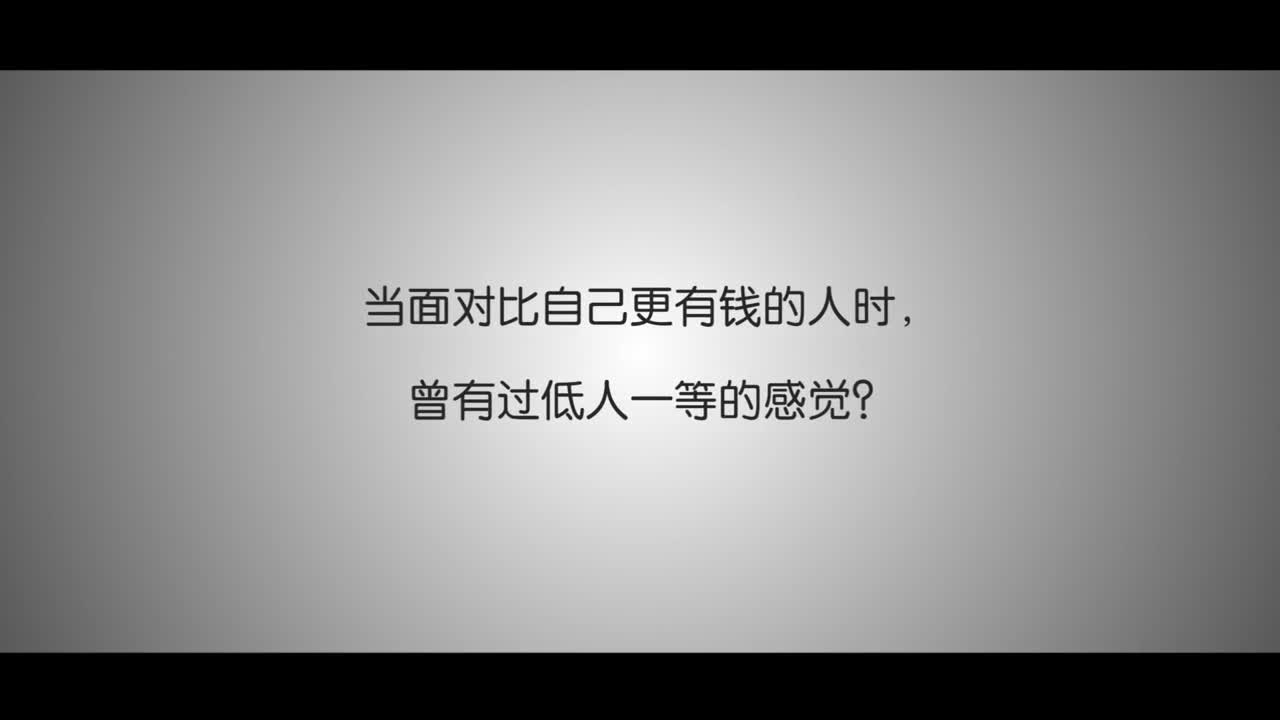 当面对比自己更有钱的人时，

曾有过低人一等的感觉？